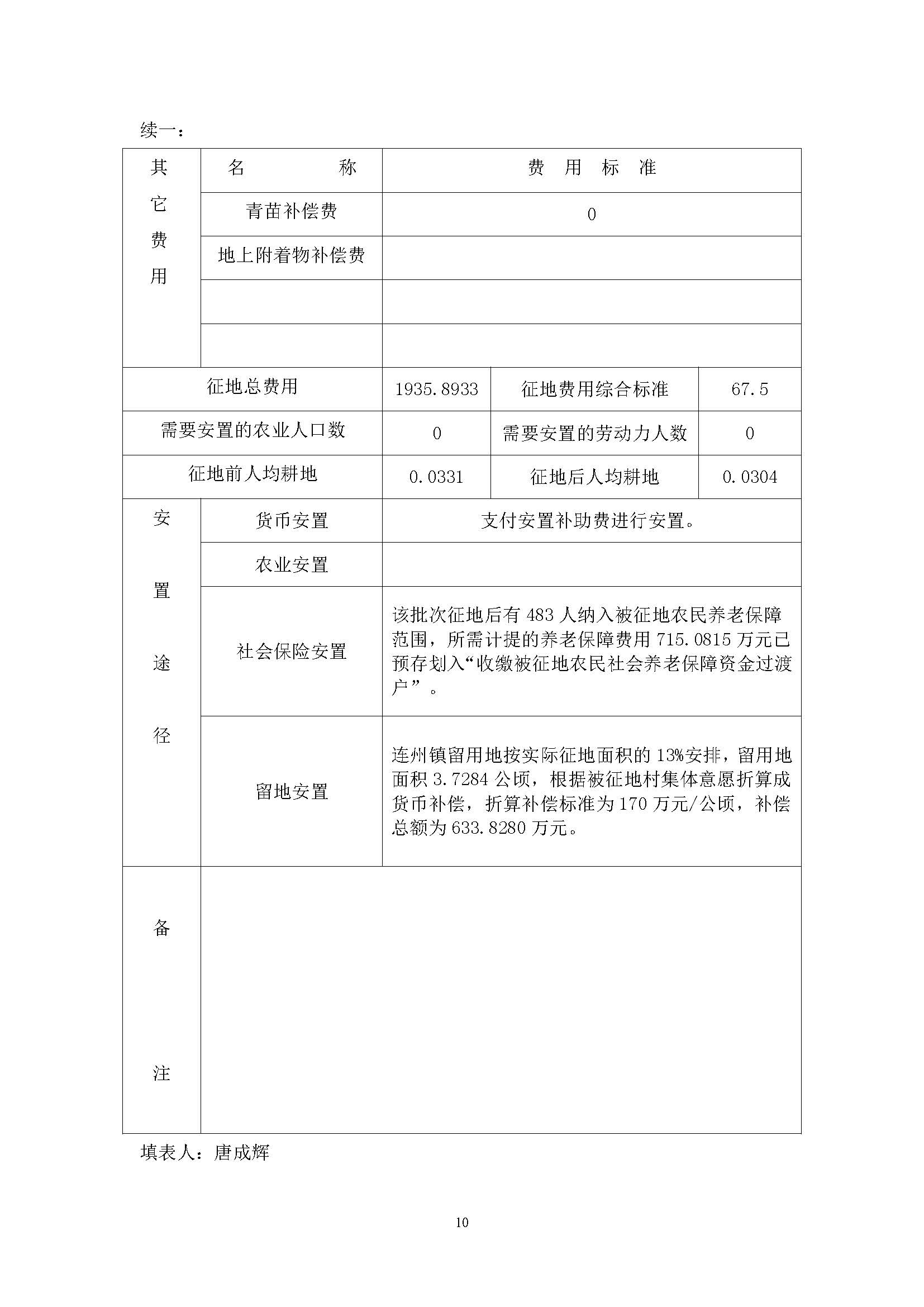 续一：

| 其它费用 | 名　　称 | 费　用　标　准 | | |
|---|---|---|---|---|
| | 青苗补偿费 | 0 | | |
| | 地上附着物补偿费 | | | |
| | | | | |
| | | | | |
| 征地总费用 | | 1935.8933 | 征地费用综合标准 | 67.5 |
| 需要安置的农业人口数 | | 0 | 需要安置的劳动力人数 | 0 |
| 征地前人均耕地 | | 0.0331 | 征地后人均耕地 | 0.0304 |
| 安置途径 | 货币安置 | 支付安置补助费进行安置。 | | |
| | 农业安置 | | | |
| | 社会保险安置 | 该批次征地后有 483 人纳入被征地农民养老保障范围，所需计提的养老保障费用 715.0815 万元已预存划入“收缴被征地农民社会养老保障资金过渡户”。 | | |
| | 留地安置 | 连州镇留用地按实际征地面积的 13%安排，留用地面积 3.7284 公顷，根据被征地村集体意愿折算成货币补偿，折算补偿标准为 170 万元/公顷，补偿总额为 633.8280 万元。 | | |
| 备注 | | | | |

填表人：唐成辉

10